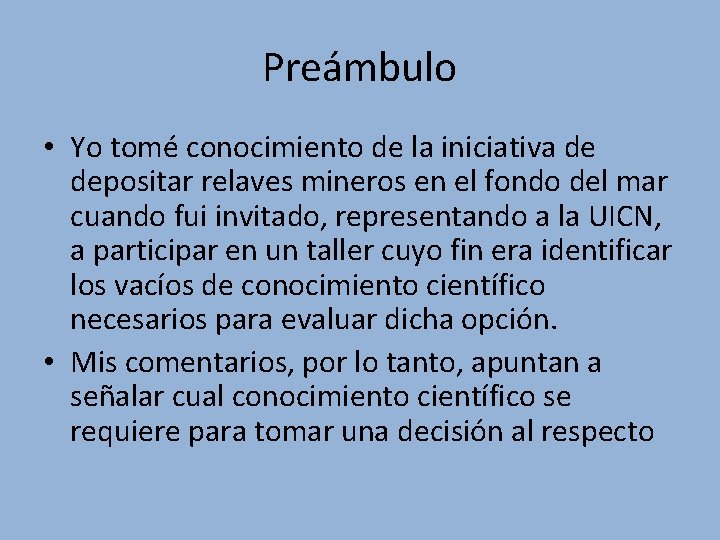 Preámbulo

• Yo tomé conocimiento de la iniciativa de depositar relaves mineros en el fondo del mar cuando fui invitado, representando a la UICN, a participar en un taller cuyo fin era identificar los vacíos de conocimiento científico necesarios para evaluar dicha opción.

• Mis comentarios, por lo tanto, apuntan a señalar cual conocimiento científico se requiere para tomar una decisión al respecto